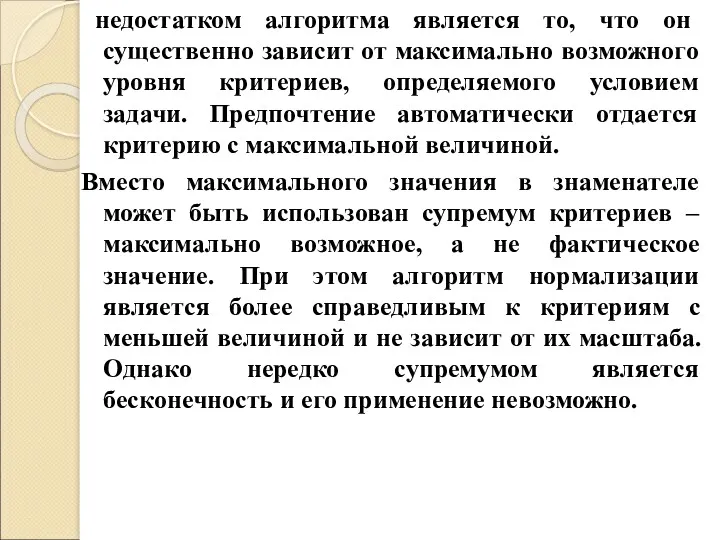 недостатком алгоритма является то, что он существенно зависит от максимально возможного уровня критериев, определяемого условием задачи. Предпочтение автоматически отдается критерию с максимальной величиной.

Вместо максимального значения в знаменателе может быть использован супремум критериев – максимально возможное, а не фактическое значение. При этом алгоритм нормализации является более справедливым к критериям с меньшей величиной и не зависит от их масштаба. Однако нередко супремумом является бесконечность и его применение невозможно.